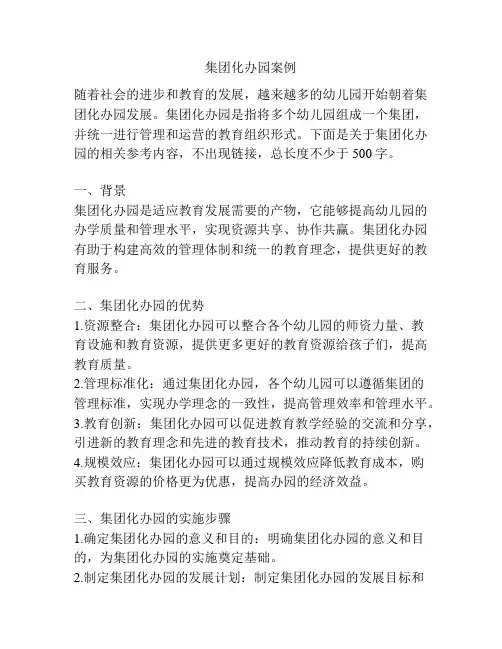 集团化办园案例

随着社会的进步和教育的发展，越来越多的幼儿园开始朝着集团化办园发展。集团化办园是指将多个幼儿园组成一个集团，并统一进行管理和运营的教育组织形式。下面是关于集团化办园的相关参考内容，不出现链接，总长度不少于 500 字。

一、背景
集团化办园是适应教育发展需要的产物，它能够提高幼儿园的办学质量和管理水平，实现资源共享、协作共赢。集团化办园有助于构建高效的管理体制和统一的教育理念，提供更好的教育服务。

二、集团化办园的优势
1.资源整合：集团化办园可以整合各个幼儿园的师资力量、教育设施和教育资源，提供更多更好的教育资源给孩子们，提高教育质量。
2.管理标准化：通过集团化办园，各个幼儿园可以遵循集团的管理标准，实现办学理念的一致性，提高管理效率和管理水平。
3.教育创新：集团化办园可以促进教育教学经验的交流和分享，引进新的教育理念和先进的教育技术，推动教育的持续创新。
4.规模效应：集团化办园可以通过规模效应降低教育成本，购买教育资源的价格更为优惠，提高办园的经济效益。

三、集团化办园的实施步骤
1.确定集团化办园的意义和目的：明确集团化办园的意义和目的，为集团化办园的实施奠定基础。
2.制定集团化办园的发展计划：制定集团化办园的发展目标和